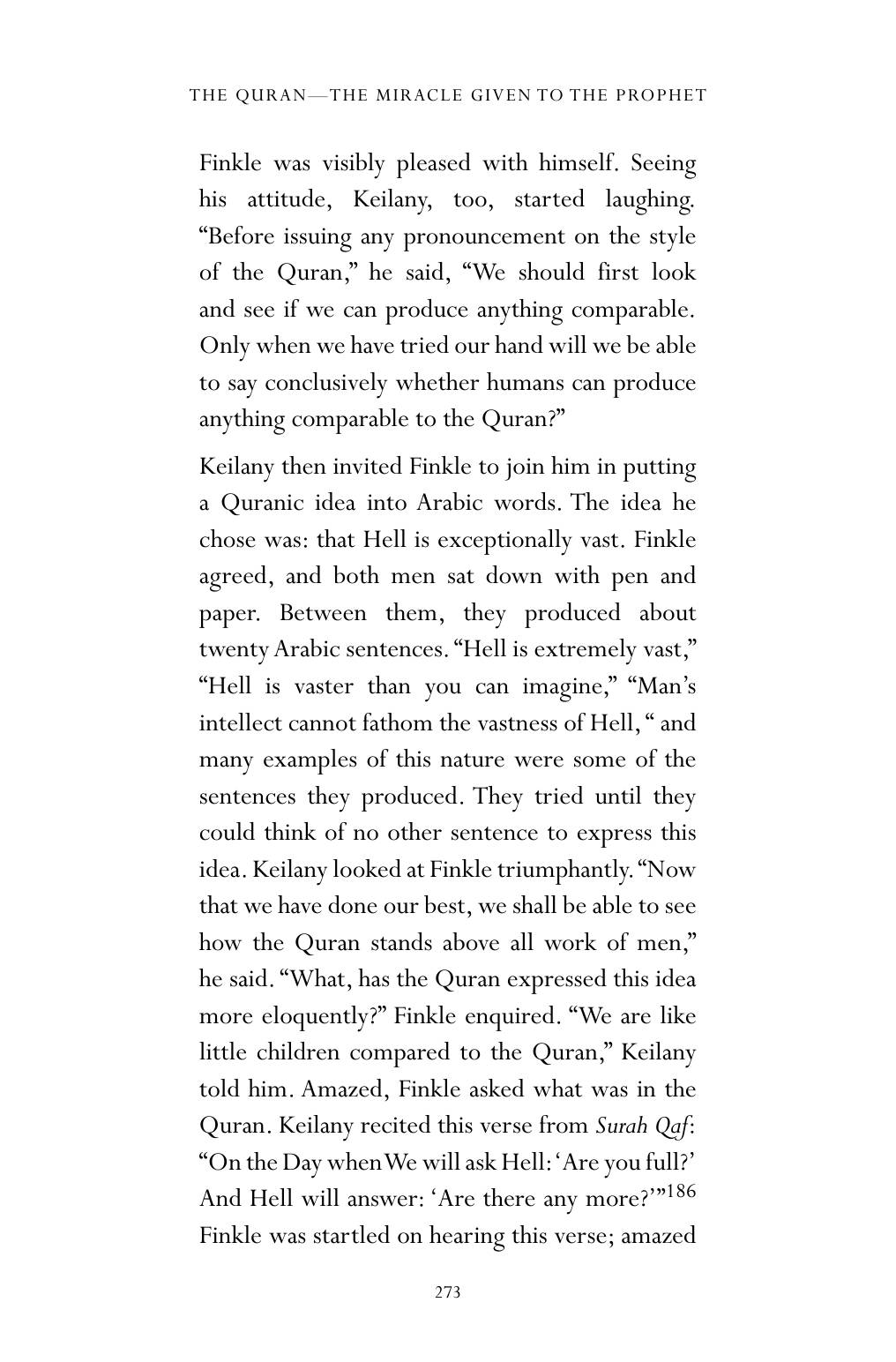 THE QURAN—THE MIRACLE GIVEN TO THE PROPHET

Finkle was visibly pleased with himself. Seeing his attitude, Keilany, too, started laughing. "Before issuing any pronouncement on the style of the Quran," he said, "We should first look and see if we can produce anything comparable. Only when we have tried our hand will we be able to say conclusively whether humans can produce anything comparable to the Quran?"

Keilany then invited Finkle to join him in putting a Quranic idea into Arabic words. The idea he chose was: that Hell is exceptionally vast. Finkle agreed, and both men sat down with pen and paper. Between them, they produced about twenty Arabic sentences. "Hell is extremely vast," "Hell is vaster than you can imagine," "Man's intellect cannot fathom the vastness of Hell, " and many examples of this nature were some of the sentences they produced. They tried until they could think of no other sentence to express this idea. Keilany looked at Finkle triumphantly. "Now that we have done our best, we shall be able to see how the Quran stands above all work of men," he said. "What, has the Quran expressed this idea more eloquently?" Finkle enquired. "We are like little children compared to the Quran," Keilany told him. Amazed, Finkle asked what was in the Quran. Keilany recited this verse from Surah Qaf: "On the Day when We will ask Hell: 'Are you full?' And Hell will answer: 'Are there any more?'"$^{186}$ Finkle was startled on hearing this verse; amazed

273